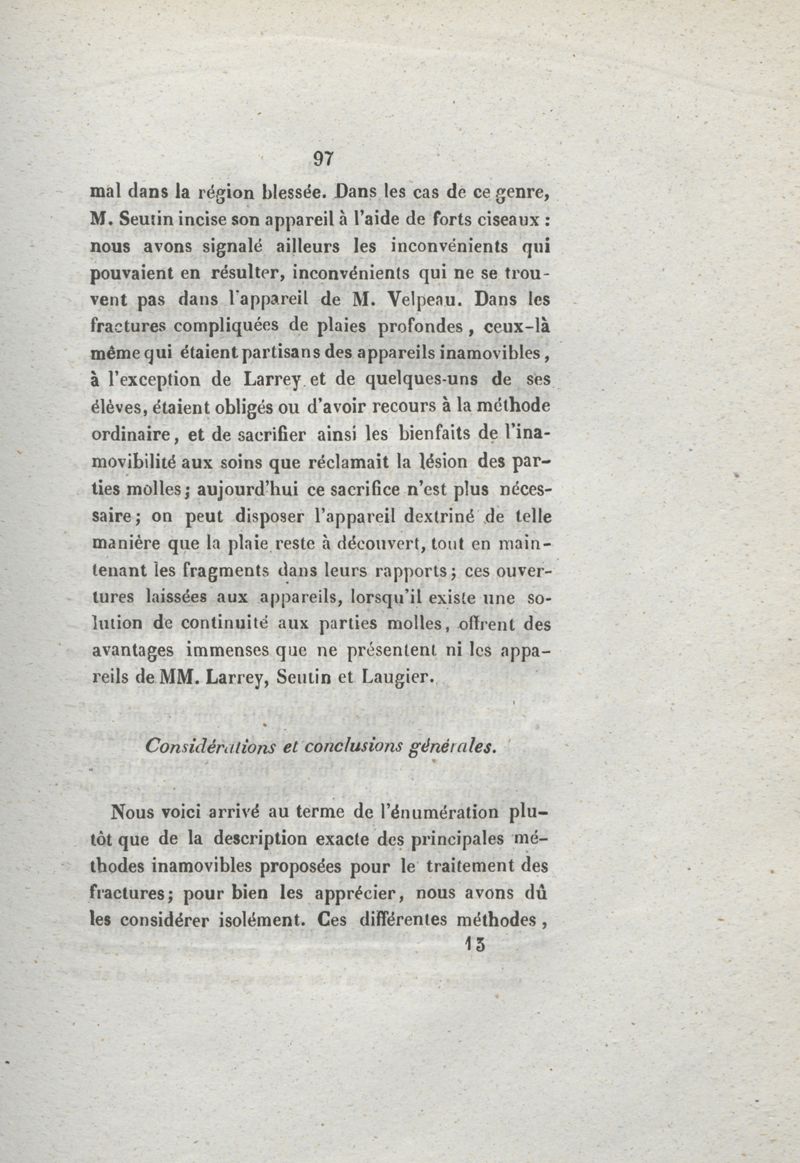 97

mal dans la région blessée. Dans les cas de ce genre, M. Seutin incise son appareil à l'aide de forts ciseaux : nous avons signalé ailleurs les inconvénients qui pouvaient en résulter, inconvénients qui ne se trouvent pas dans l'appareil de M. Velpeau. Dans les fractures compliquées de plaies profondes, ceux-là même qui étaient partisans des appareils inamovibles, à l'exception de Larrey et de quelques-uns de ses élèves, étaient obligés ou d'avoir recours à la méthode ordinaire, et de sacrifier ainsi les bienfaits de l'inamovibilité aux soins que réclamait la lésion des parties molles; aujourd'hui ce sacrifice n'est plus nécessaire; on peut disposer l'appareil dextriné de telle manière que la plaie reste à découvert, tout en maintenant les fragments dans leurs rapports; ces ouvertures laissées aux appareils, lorsqu'il existe une solution de continuité aux parties molles, offrent des avantages immenses que ne présentent ni les appareils de MM. Larrey, Seutin et Laugier.

Considérations et conclusions générales.

Nous voici arrivé au terme de l'énumération plutôt que de la description exacte des principales méthodes inamovibles proposées pour le traitement des fractures; pour bien les apprécier, nous avons dû les considérer isolément. Ces différentes méthodes,
13